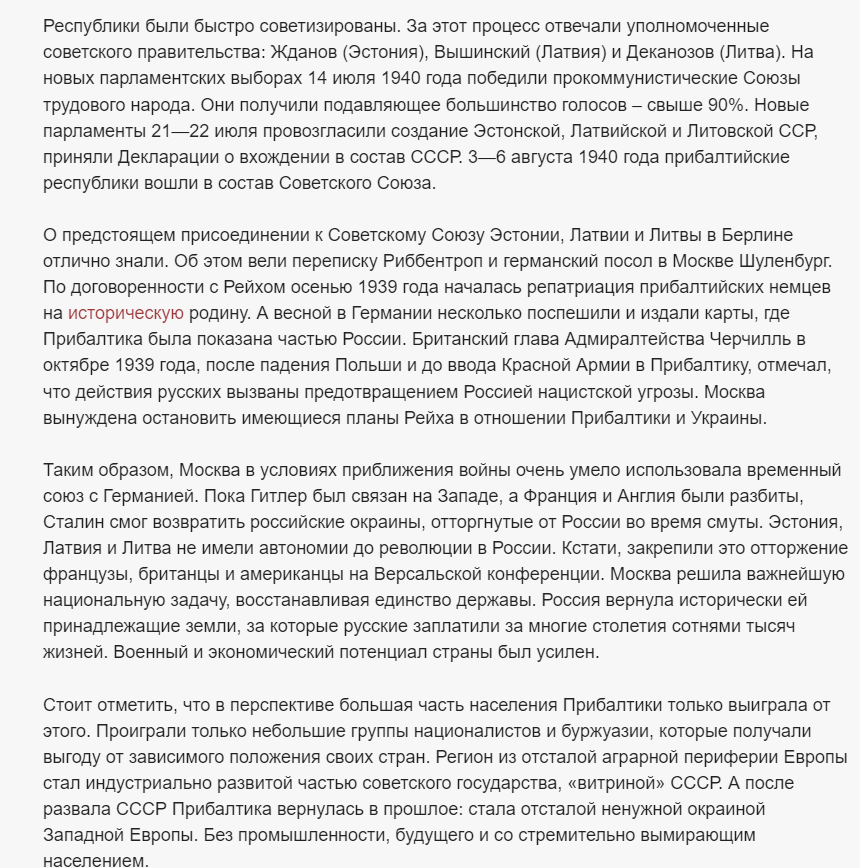 Республики были быстро советизированы. За этот процесс отвечали уполномоченные советского правительства: Жданов (Эстония), Вышинский (Латвия) и Деканозов (Литва). На новых парламентских выборах 14 июля 1940 года победили прокоммунистические Союзы трудового народа. Они получили подавляющее большинство голосов – свыше 90%. Новые парламенты 21—22 июля провозгласили создание Эстонской, Латвийской и Литовской ССР, приняли Декларации о вхождении в состав СССР. 3—6 августа 1940 года прибалтийские республики вошли в состав Советского Союза.

О предстоящем присоединении к Советскому Союзу Эстонии, Латвии и Литвы в Берлине отлично знали. Об этом вели переписку Риббентроп и германский посол в Москве Шуленбург. По договоренности с Рейхом осенью 1939 года началась репатриация прибалтийских немцев на историческую родину. А весной в Германии несколько поспешили и издали карты, где Прибалтика была показана частью России. Британский глава Адмиралтейства Черчилль в октябре 1939 года, после падения Польши и до ввода Красной Армии в Прибалтику, отмечал, что действия русских вызваны предотвращением Россией нацистской угрозы. Москва вынуждена остановить имеющиеся планы Рейха в отношении Прибалтики и Украины.

Таким образом, Москва в условиях приближения войны очень умело использовала временный союз с Германией. Пока Гитлер был связан на Западе, а Франция и Англия были разбиты, Сталин смог возвратить российские окраины, отторгнутые от России во время смуты. Эстония, Латвия и Литва не имели автономии до революции в России. Кстати, закрепили это отторжение французы, британцы и американцы на Версальской конференции. Москва решила важнейшую национальную задачу, восстанавливая единство державы. Россия вернула исторически ей принадлежащие земли, за которые русские заплатили за многие столетия сотнями тысяч жизней. Военный и экономический потенциал страны был усилен.

Стоит отметить, что в перспективе большая часть населения Прибалтики только выиграла от этого. Проиграли только небольшие группы националистов и буржуазии, которые получали выгоду от зависимого положения своих стран. Регион из отсталой аграрной периферии Европы стал индустриально развитой частью советского государства, «витриной» СССР. А после развала СССР Прибалтика вернулась в прошлое: стала отсталой ненужной окраиной Западной Европы. Без промышленности, будущего и со стремительно вымирающим населением.